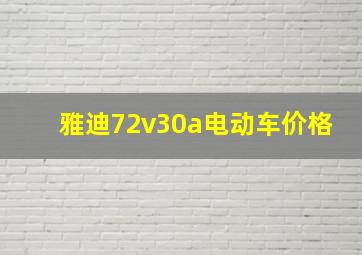 雅迪72v30a电动车价格